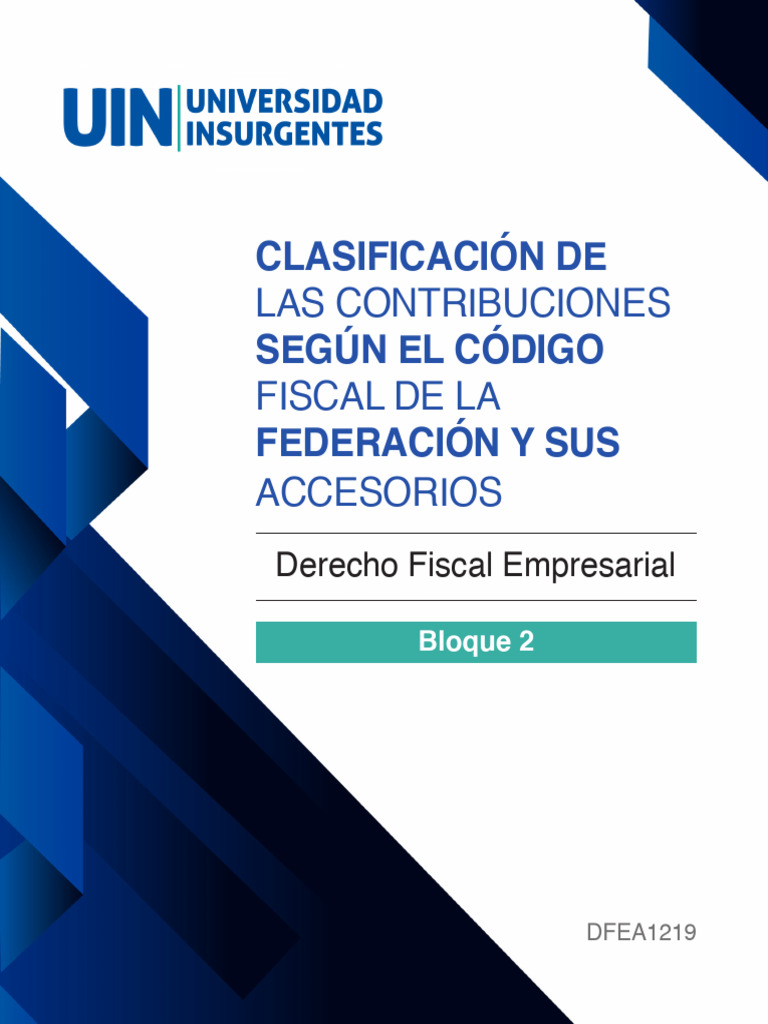 UIN UNIVERSIDAD INSURGENTES

CLASIFICACIÓN DE LAS CONTRIBUCIONES SEGÚN EL CÓDIGO FISCAL DE LA FEDERACIÓN Y SUS ACCESORIOS

Derecho Fiscal Empresarial

Bloque 2

DFEA1219